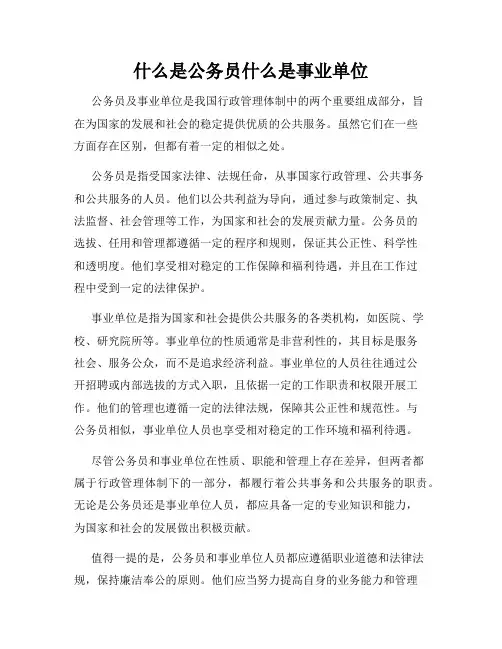 什么是公务员什么是事业单位

公务员及事业单位是我国行政管理体制中的两个重要组成部分，旨在为国家的发展和社会的稳定提供优质的公共服务。虽然它们在一些方面存在区别，但都有着一定的相似之处。

公务员是指受国家法律、法规任命，从事国家行政管理、公共事务和公共服务的人员。他们以公共利益为导向，通过参与政策制定、执法监督、社会管理等工作，为国家和社会的发展贡献力量。公务员的选拔、任用和管理都遵循一定的程序和规则，保证其公正性、科学性和透明度。他们享受相对稳定的工作保障和福利待遇，并且在工作过程中受到一定的法律保护。

事业单位是指为国家和社会提供公共服务的各类机构，如医院、学校、研究院所等。事业单位的性质通常是非营利性的，其目标是服务社会、服务公众，而不是追求经济利益。事业单位的人员往往通过公开招聘或内部选拔的方式入职，且依据一定的工作职责和权限开展工作。他们的管理也遵循一定的法律法规，保障其公正性和规范性。与公务员相似，事业单位人员也享受相对稳定的工作环境和福利待遇。

尽管公务员和事业单位在性质、职能和管理上存在差异，但两者都属于行政管理体制下的一部分，都履行着公共事务和公共服务的职责。无论是公务员还是事业单位人员，都应具备一定的专业知识和能力，为国家和社会的发展做出积极贡献。

值得一提的是，公务员和事业单位人员都应遵循职业道德和法律法规，保持廉洁奉公的原则。他们应当努力提高自身的业务能力和管理